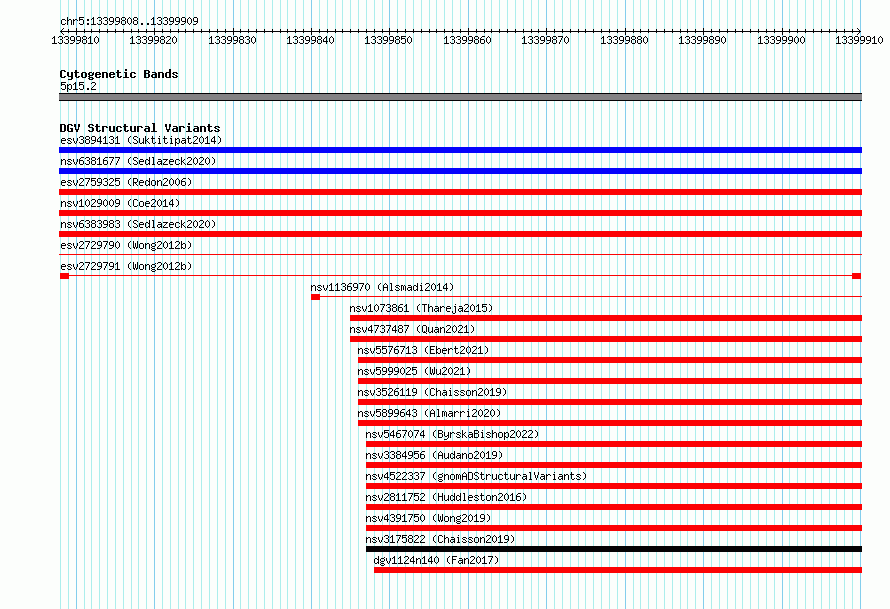 chr5:13399808..13399909

13399810 13399820 13399830 13399840 13399850 13399860 13399870 13399880 13399890 13399900 13399910

Cytogenetic Bands
5p15.2

DGV Structural Variants
esv3894131 (Suktitipat2014)
nsv6381677 (Sedlazeck2020)
esv2759325 (Redon2006)
nsv1029009 (Coe2014)
nsv6383983 (Sedlazeck2020)
esv2729790 (Wong2012b)
esv2729791 (Wong2012b)
nsv1136970 (Alsmadi2014)
nsv1073861 (Thareja2015)
nsv4737487 (Quan2021)
nsv5576713 (Ebert2021)
nsv5999025 (Wu2021)
nsv3526119 (Chaisson2019)
nsv5899643 (Almarri2020)
nsv5467074 (ByrskaBishop2022)
nsv3384956 (Audano2019)
nsv4522337 (gnomADStructuralVariants)
nsv2811752 (Huddleston2016)
nsv4391750 (Wong2019)
nsv3175822 (Chaisson2019)
dgv1124n140 (Fan2017)